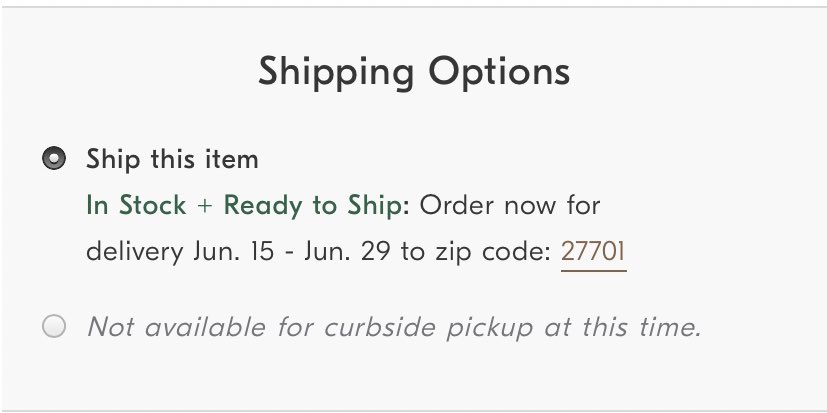 Shipping Options

Ship this item

In Stock + Ready to Ship: Order now for delivery Jun. 15 - Jun. 29 to zip code: 27701

Not available for curbside pickup at this time.